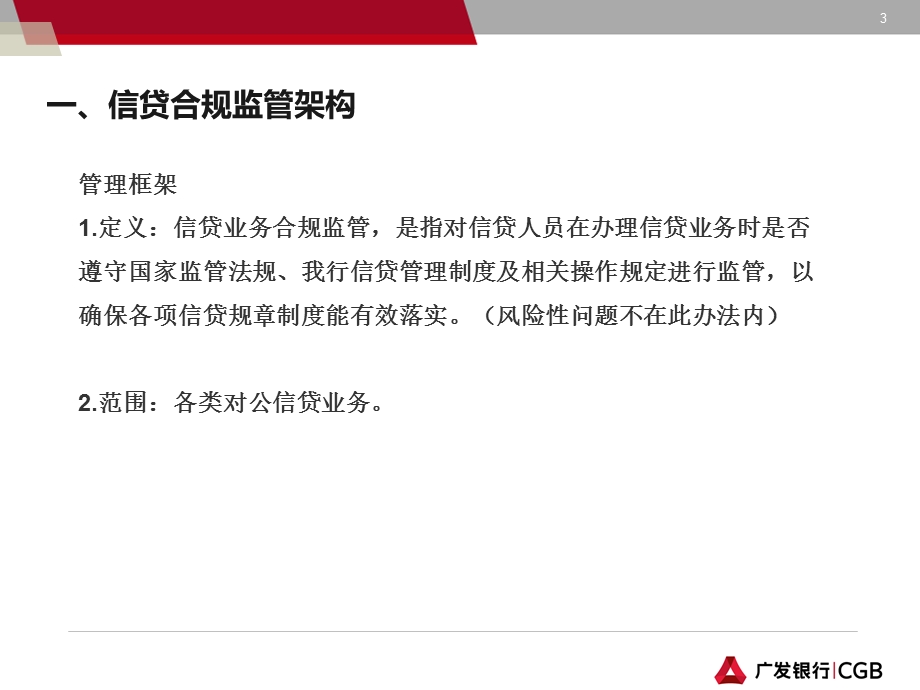 3

一、信贷合规监管架构

管理框架
1.定义：信贷业务合规监管，是指对信贷人员在办理信贷业务时是否遵守国家监管法规、我行信贷管理制度及相关操作规定进行监管，以确保各项信贷规章制度能有效落实。（风险性问题不在此办法内）

2.范围：各类对公信贷业务。

广发银行|CGB